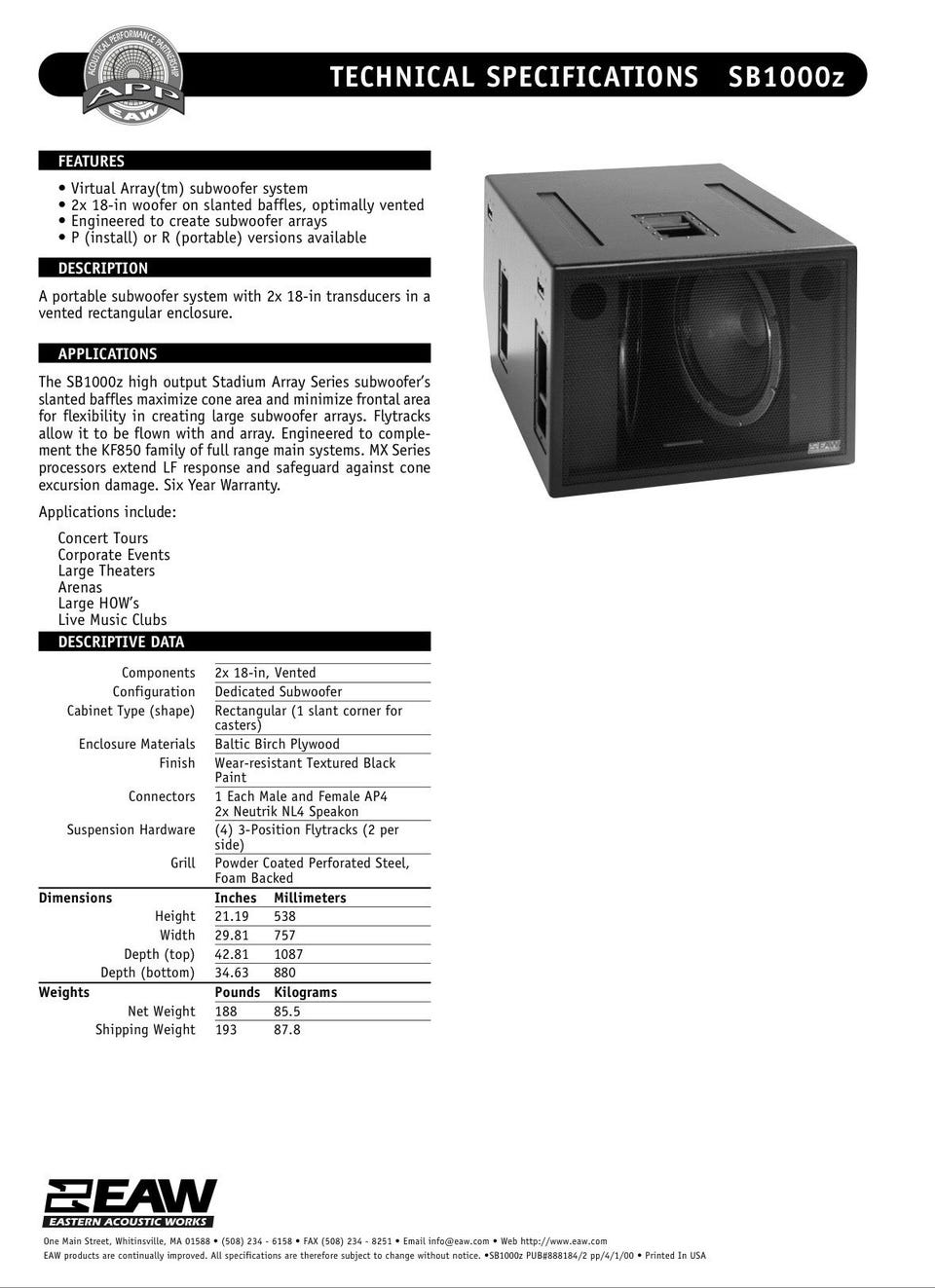 ACOUSTICAL PERFORMANCE PARTNERSHIP
APP
EAW

TECHNICAL SPECIFICATIONS SB1000z

FEATURES

• Virtual Array(tm) subwoofer system
• 2x 18-in woofer on slanted baffles, optimally vented
• Engineered to create subwoofer arrays
• P (install) or R (portable) versions available

DESCRIPTION

A portable subwoofer system with 2x 18-in transducers in a vented rectangular enclosure.

APPLICATIONS

The SB1000z high output Stadium Array Series subwoofer's slanted baffles maximize cone area and minimize frontal area for flexibility in creating large subwoofer arrays. Flytracks allow it to be flown with and array. Engineered to complement the KF850 family of full range main systems. MX Series processors extend LF response and safeguard against cone excursion damage. Six Year Warranty.

Applications include:

Concert Tours
Corporate Events
Large Theaters
Arenas
Large HOW's
Live Music Clubs

DESCRIPTIVE DATA

| | | |
|---|---|---|
| Components | 2x 18-in, Vented | |
| Configuration | Dedicated Subwoofer | |
| Cabinet Type (shape) | Rectangular (1 slant corner for casters) | |
| Enclosure Materials | Baltic Birch Plywood | |
| Finish | Wear-resistant Textured Black Paint | |
| Connectors | 1 Each Male and Female AP4 2x Neutrik NL4 Speakon | |
| Suspension Hardware | (4) 3-Position Flytracks (2 per side) | |
| Grill | Powder Coated Perforated Steel, Foam Backed | |
| **Dimensions** | **Inches** | **Millimeters** |
| Height | 21.19 | 538 |
| Width | 29.81 | 757 |
| Depth (top) | 42.81 | 1087 |
| Depth (bottom) | 34.63 | 880 |
| **Weights** | **Pounds** | **Kilograms** |
| Net Weight | 188 | 85.5 |
| Shipping Weight | 193 | 87.8 |

EAW

EAW
EASTERN ACOUSTIC WORKS

One Main Street, Whitinsville, MA 01588 • (508) 234 - 6158 • FAX (508) 234 - 8251 • Email info@eaw.com • Web http://www.eaw.com
EAW products are continually improved. All specifications are therefore subject to change without notice. •SB1000z PUB#888184/2 pp/4/1/00 • Printed In USA